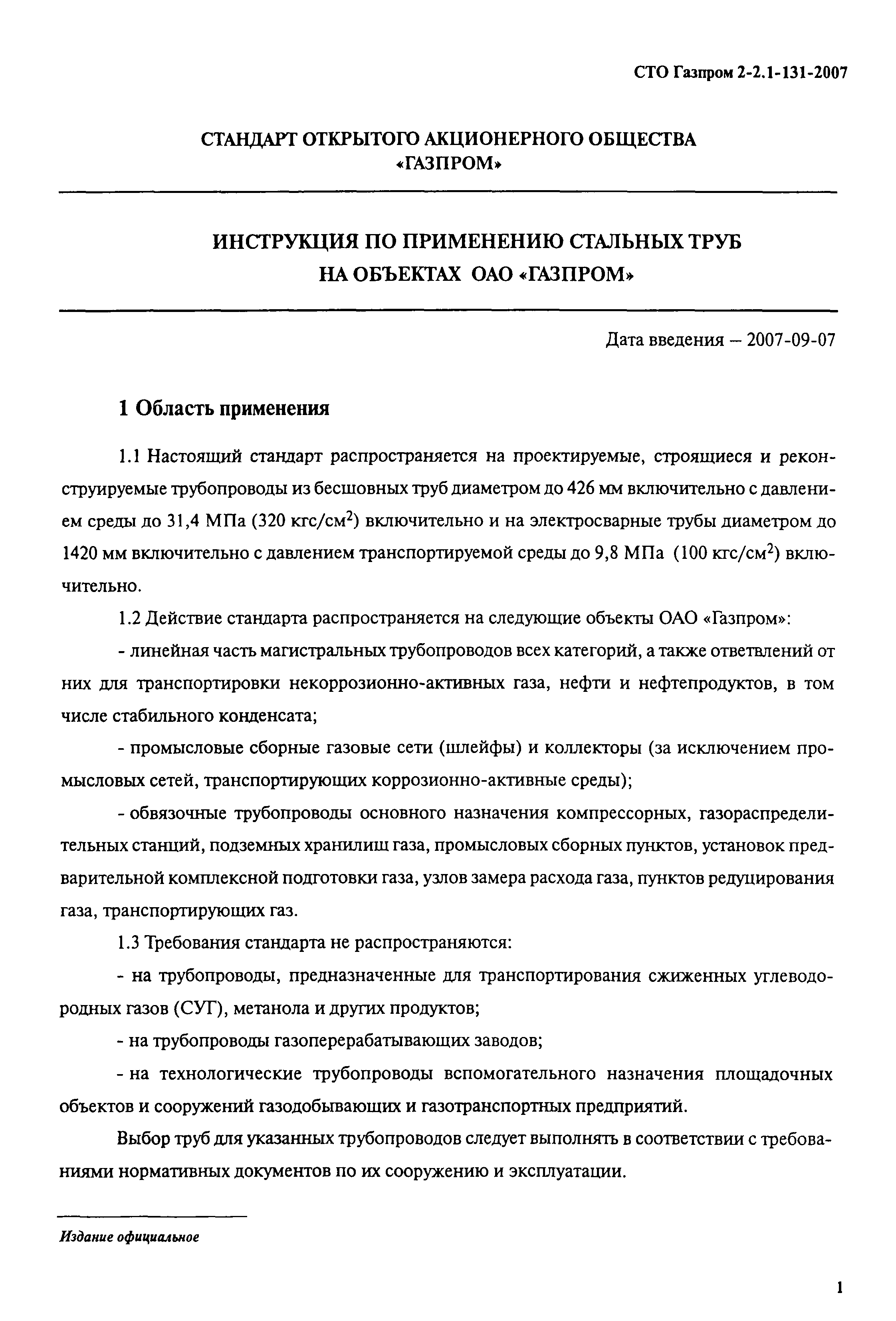 СТО Газпром 2-2.1-131-2007

СТАНДАРТ ОТКРЫТОГО АКЦИОНЕРНОГО ОБЩЕСТВА «ГАЗПРОМ»

ИНСТРУКЦИЯ ПО ПРИМЕНЕНИЮ СТАЛЬНЫХ ТРУБ НА ОБЪЕКТАХ ОАО «ГАЗПРОМ»

Дата введения – 2007-09-07

1 Область применения

1.1 Настоящий стандарт распространяется на проектируемые, строящиеся и реконструируемые трубопроводы из бесшовных труб диаметром до 426 мм включительно с давлением среды до 31,4 МПа (320 кгс/см$^2$) включительно и на электросварные трубы диаметром до 1420 мм включительно с давлением транспортируемой среды до 9,8 МПа (100 кгс/см$^2$) включительно.

1.2 Действие стандарта распространяется на следующие объекты ОАО «Газпром»:

- линейная часть магистральных трубопроводов всех категорий, а также ответвлений от них для транспортировки некоррозионно-активных газа, нефти и нефтепродуктов, в том числе стабильного конденсата;

- промысловые сборные газовые сети (шлейфы) и коллекторы (за исключением промысловых сетей, транспортирующих коррозионно-активные среды);

- обвязочные трубопроводы основного назначения компрессорных, газораспределительных станций, подземных хранилищ газа, промысловых сборных пунктов, установок предварительной комплексной подготовки газа, узлов замера расхода газа, пунктов редуцирования газа, транспортирующих газ.

1.3 Требования стандарта не распространяются:

- на трубопроводы, предназначенные для транспортирования сжиженных углеводородных газов (СУГ), метанола и других продуктов;

- на трубопроводы газоперерабатывающих заводов;

- на технологические трубопроводы вспомогательного назначения площадочных объектов и сооружений газодобывающих и газотранспортных предприятий.

Выбор труб для указанных трубопроводов следует выполнять в соответствии с требованиями нормативных документов по их сооружению и эксплуатации.

Издание официальное

1